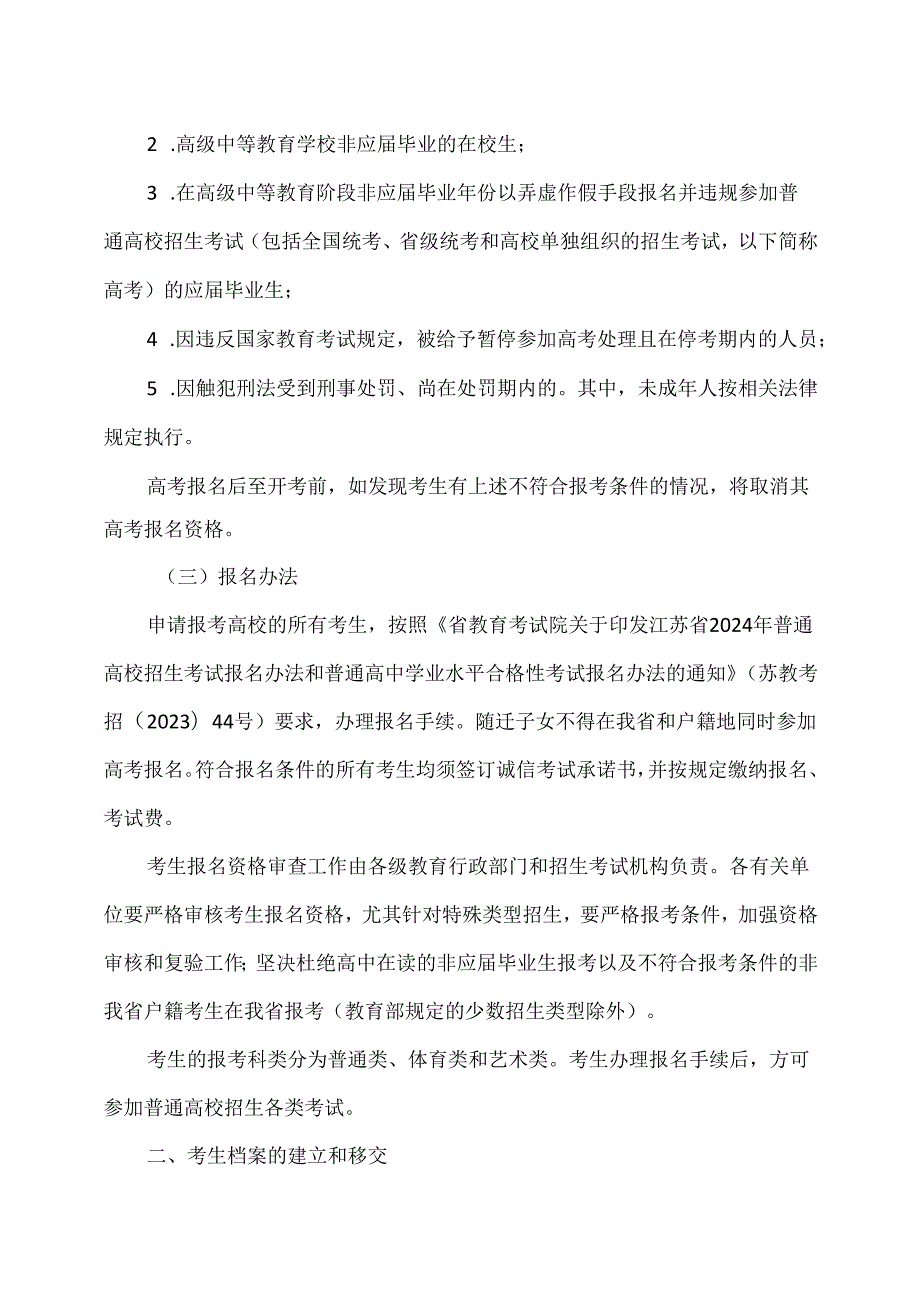 2 .高级中等教育学校非应届毕业的在校生；

3 .在高级中等教育阶段非应届毕业年份以弄虚作假手段报名并违规参加普通高校招生考试（包括全国统考、省级统考和高校单独组织的招生考试，以下简称高考）的应届毕业生；

4 .因违反国家教育考试规定，被给予暂停参加高考处理且在停考期内的人员；

5 .因触犯刑法受到刑事处罚、尚在处罚期内的。其中，未成年人按相关法律规定执行。

高考报名后至开考前，如发现考生有上述不符合报考条件的情况，将取消其高考报名资格。

（三）报名办法

申请报考高校的所有考生，按照《省教育考试院关于印发江苏省2024年普通高校招生考试报名办法和普通高中学业水平合格性考试报名办法的通知》（苏教考招（2023）44号）要求，办理报名手续。随迁子女不得在我省和户籍地同时参加高考报名。符合报名条件的所有考生均须签订诚信考试承诺书，并按规定缴纳报名、考试费。

考生报名资格审查工作由各级教育行政部门和招生考试机构负责。各有关单位要严格审核考生报名资格，尤其针对特殊类型招生，要严格报考条件，加强资格审核和复验工作;坚决杜绝高中在读的非应届毕业生报考以及不符合报考条件的非我省户籍考生在我省报考（教育部规定的少数招生类型除外）。

考生的报考科类分为普通类、体育类和艺术类。考生办理报名手续后，方可参加普通高校招生各类考试。

二、考生档案的建立和移交